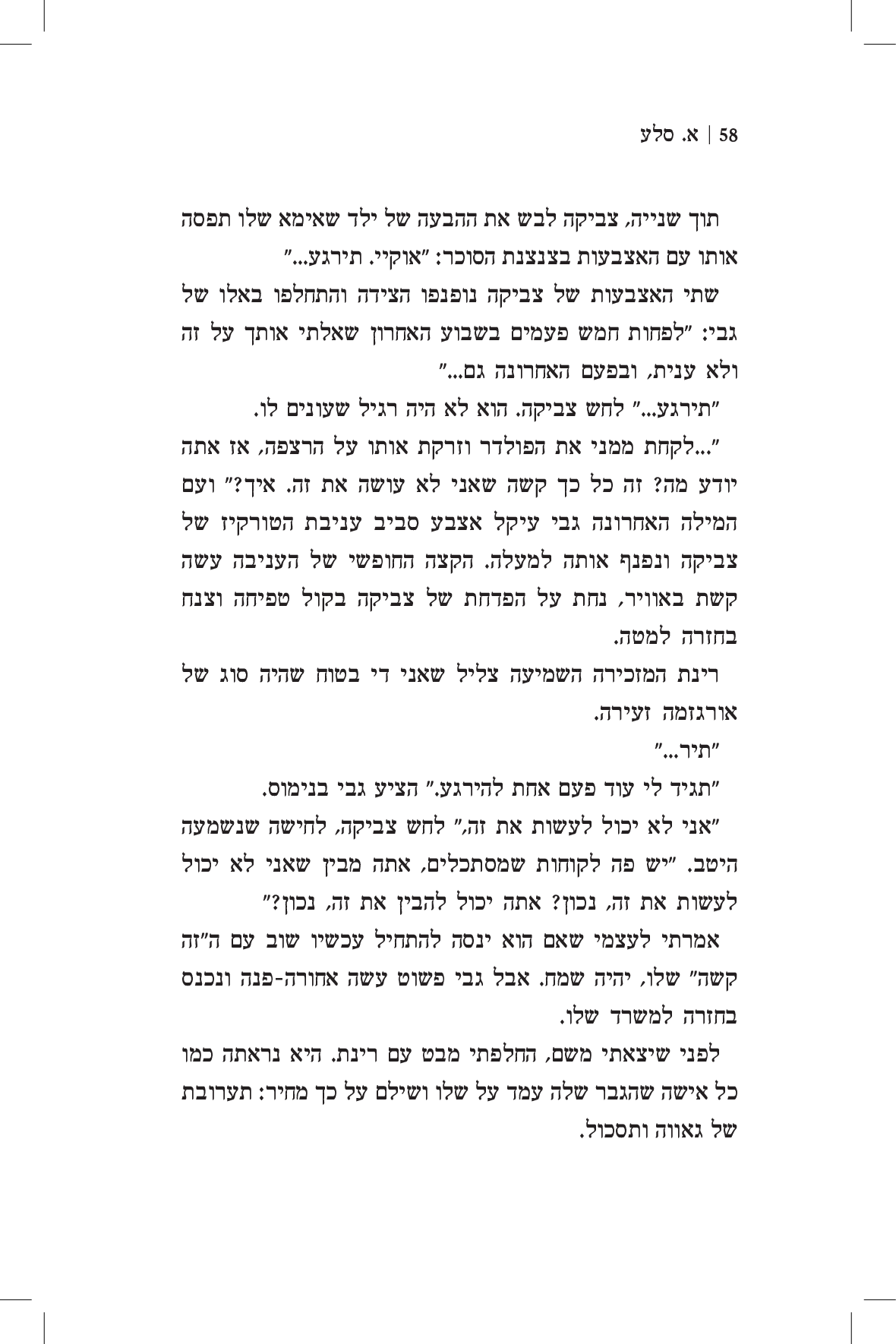 58 | א. סלע

תוך שנייה, צביקה לבש את ההבעה של ילד שאימא שלו תפסה אותו עם האצבעות בצנצנת הסוכר: "אוקיי. תירגע..."

שתי האצבעות של צביקה נופנפו הצידה והתחלפו באלו של גבי: "לפחות חמש פעמים בשבוע האחרון שאלתי אותך על זה ולא ענית, ובפעם האחרונה גם..."

"תירגע..." לחש צביקה. הוא לא היה רגיל שעונים לו.

"...לקחת ממני את הפולדר וזרקת אותו על הרצפה, אז אתה יודע מה? זה כל כך קשה שאני לא עושה את זה. איך?" ועם המילה האחרונה גבי עיקל אצבע סביב עניבת הטורקיז של צביקה ונפנף אותה למעלה. הקצה החופשי של העניבה עשה קשת באוויר, נחת על הפדחת של צביקה בקול טפיחה וצנח בחזרה למטה.

רינת המזכירה השמיעה צליל שאני די בטוח שהיה סוג של אורגזמה זעירה.

"תיר..."

"תגיד לי עוד פעם אחת להירגע." הציע גבי בנימוס.

"אני לא יכול לעשות את זה," לחש צביקה, לחישה שנשמעה היטב. "יש פה לקוחות שמסתכלים, אתה מבין שאני לא יכול לעשות את זה, נכון? אתה יכול להבין את זה, נכון?"

אמרתי לעצמי שאם הוא ינסה להתחיל עכשיו שוב עם ה"זה קשה" שלו, יהיה שמח. אבל גבי פשוט עשה אחורה-פנה ונכנס בחזרה למשרד שלו.

לפני שיצאתי משם, החלפתי מבט עם רינת. היא נראתה כמו כל אישה שהגבר שלה עמד על שלו ושילם על כך מחיר: תערובת של גאווה ותסכול.